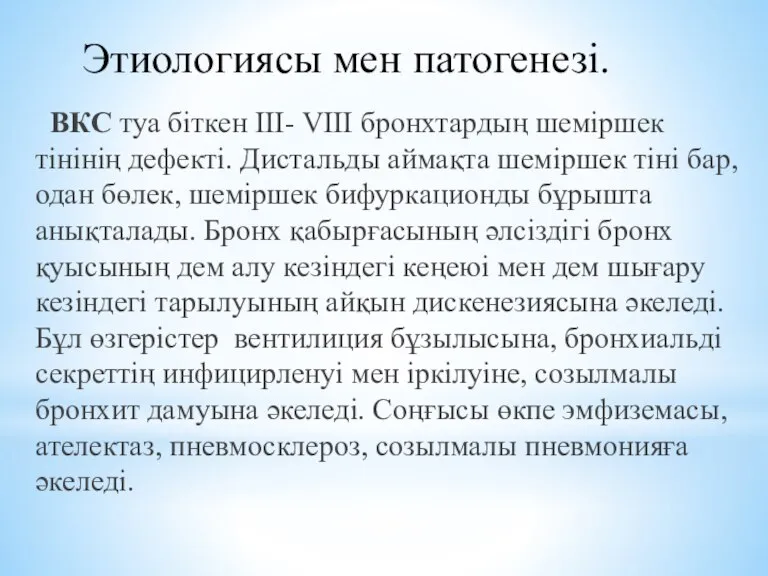 Этиологиясы мен патогенезі.

ВКС туа біткен III- VIII бронхтардың шеміршек тінінің дефекті. Дистальды аймақта шеміршек тіні бар, одан бөлек, шеміршек бифуркационды бұрышта анықталады. Бронх қабырғасының әлсіздігі бронх қуысының дем алу кезіндегі кеңеюі мен дем шығару кезіндегі тарылуының айқын дискенезиясына әкеледі. Бұл өзгерістер  вентилиция бұзылысына, бронхиальді секреттің инфицирленуі мен іркілуіне, созылмалы бронхит дамуына әкеледі. Соңғысы өкпе эмфиземасы, ателектаз, пневмосклероз, созылмалы пневмонияға әкеледі.